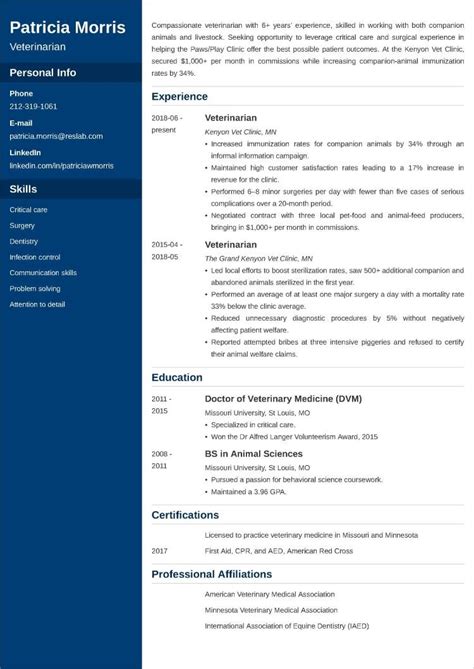 Patricia Morris
Veterinarian

Personal Info

Phone
212-319-1061

E-mail
patricia.morris@reslab.com

LinkedIn
linkedin.com/in/patriciawmorris

Skills

Critical care

Surgery

Dentistry

Infection control

Communication skills

Problem solving

Attention to detail

Compassionate veterinarian with 6+ years' experience, skilled in working with both companion animals and livestock. Seeking opportunity to leverage critical care and surgical experience in helping the Paws/Play Clinic offer the best possible patient outcomes. At the Kenyon Vet Clinic, secured $1,000+ per month in commissions while increasing companion-animal immunization rates by 34%.

Experience

2018-06 - present

Veterinarian
Kenyon Vet Clinic, MN
• Increased immunization rates for companion animals by 34% through an informal information campaign.
• Maintained high customer satisfaction rates leading to a 17% increase in revenue for the clinic.
• Performed 6–8 minor surgeries per day with fewer than five cases of serious complications over a 20-month period.
• Negotiated contract with three local pet-food and animal-feed producers, bringing in $1,000+ per month in commissions.

2015-04 - 2018-05

Veterinarian
The Grand Kenyon Vet Clinic, MN
• Led local efforts to boost sterilization rates, saw 500+ additional companion and abandoned animals sterilized in the first year.
• Performed an average of at least one major surgery a day with a mortality rate 33% below the clinic average.
• Reduced unnecessary diagnostic procedures by 5% without negatively affecting patient welfare.
• Reported attempted bribes at three intensive piggeries and refused to certify their animal welfare claims.

Education

2011 - 2015

Doctor of Veterinary Medicine (DVM)
Missouri University, St Louis, MO
• Specialized in critical care.
• Won the Dr Alfred Langer Volunteerism Award, 2015

2008 - 2011

BS in Animal Sciences
Missouri University, St Louis, MO
• Pursued a passion for behavioral science coursework.
• Maintained a 3.96 GPA.

Certifications

Licensed to practice veterinary medicine in Missouri and Minnesota

2017 First Aid, CPR, and AED, American Red Cross

Professional Affiliations

American Veterinary Medical Association

Minnesota Veterinary Medical Association

International Association of Equine Dentistry (IAED)